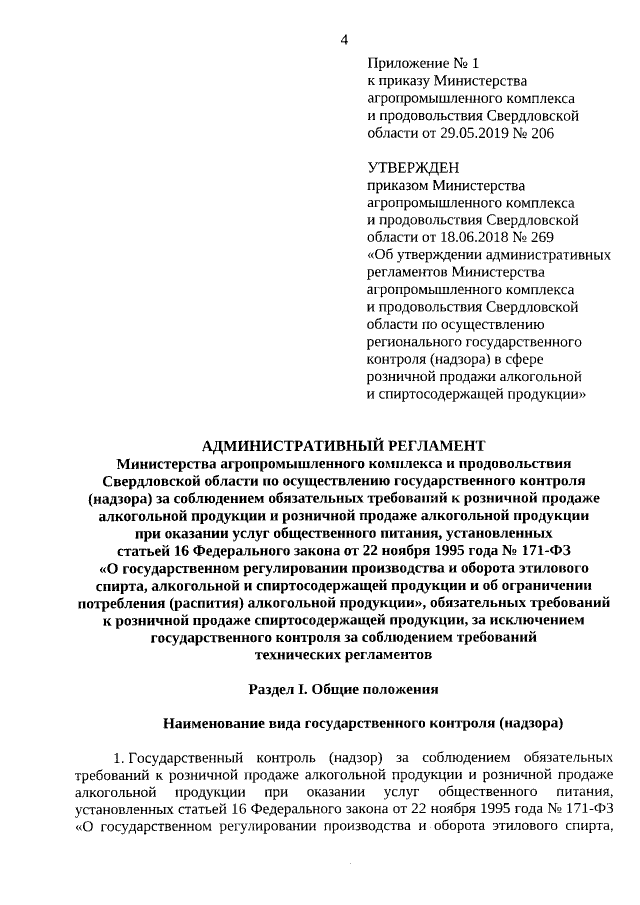 4

Приложение № 1
к приказу Министерства агропромышленного комплекса и продовольствия Свердловской области от 29.05.2019 № 206

УТВЕРЖДЕН
приказом Министерства агропромышленного комплекса и продовольствия Свердловской области от 18.06.2018 № 269 «Об утверждении административных регламентов Министерства агропромышленного комплекса и продовольствия Свердловской области по осуществлению регионального государственного контроля (надзора) в сфере розничной продажи алкогольной и спиртосодержащей продукции»

АДМИНИСТРАТИВНЫЙ РЕГЛАМЕНТ
Министерства агропромышленного комплекса и продовольствия Свердловской области по осуществлению государственного контроля (надзора) за соблюдением обязательных требований к розничной продаже алкогольной продукции и розничной продаже алкогольной продукции при оказании услуг общественного питания, установленных статьей 16 Федерального закона от 22 ноября 1995 года № 171-ФЗ «О государственном регулировании производства и оборота этилового спирта, алкогольной и спиртосодержащей продукции и об ограничении потребления (распития) алкогольной продукции», обязательных требований к розничной продаже спиртосодержащей продукции, за исключением государственного контроля за соблюдением требований технических регламентов

Раздел I. Общие положения

Наименование вида государственного контроля (надзора)

1. Государственный контроль (надзор) за соблюдением обязательных требований к розничной продаже алкогольной продукции и розничной продаже алкогольной продукции при оказании услуг общественного питания, установленных статьей 16 Федерального закона от 22 ноября 1995 года № 171-ФЗ «О государственном регулировании производства и оборота этилового спирта,